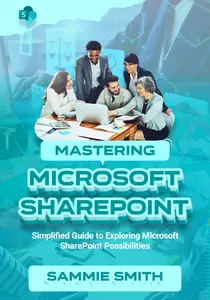 S

MASTERING
MICROSOFT
SHAREPOINT

Simplified Guide to Exploring Microsoft SharePoint Possibilities

SAMMIE SMITH